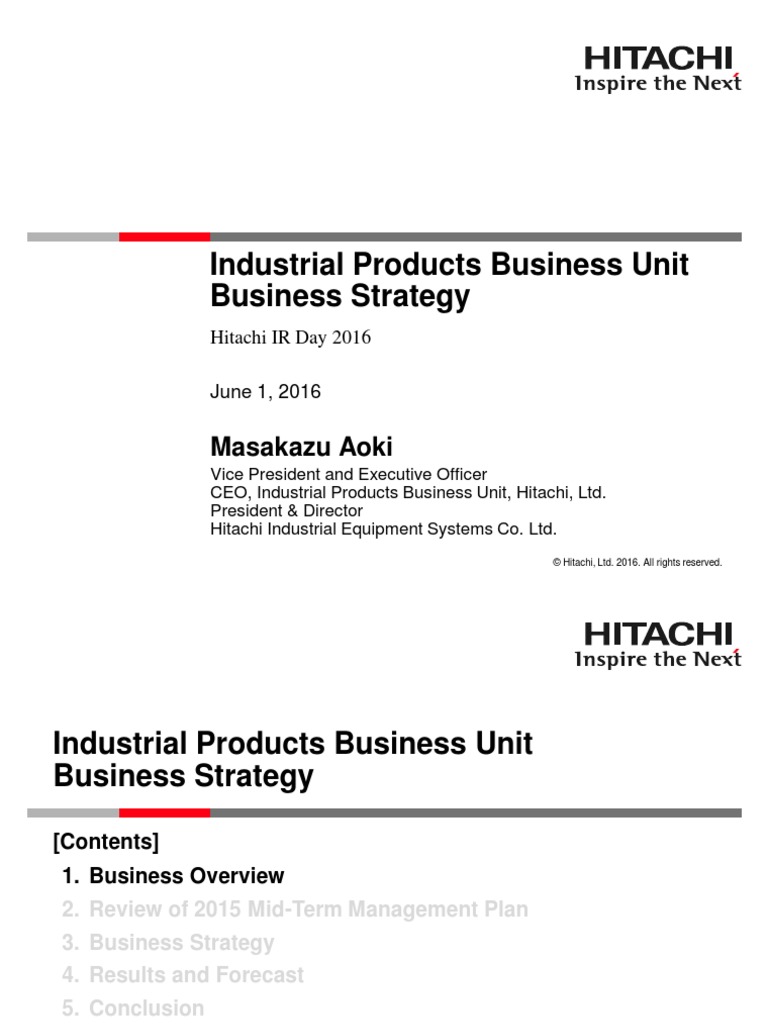 HITACHI
Inspire the Next

Industrial Products Business Unit Business Strategy

Hitachi IR Day 2016

June 1, 2016

Masakazu Aoki

Vice President and Executive Officer
CEO, Industrial Products Business Unit, Hitachi, Ltd.
President & Director
Hitachi Industrial Equipment Systems Co. Ltd.

© Hitachi, Ltd. 2016. All rights reserved.

HITACHI
Inspire the Next

Industrial Products Business Unit Business Strategy

[Contents]

1. Business Overview
2. Review of 2015 Mid-Term Management Plan
3. Business Strategy
4. Results and Forecast
5. Conclusion